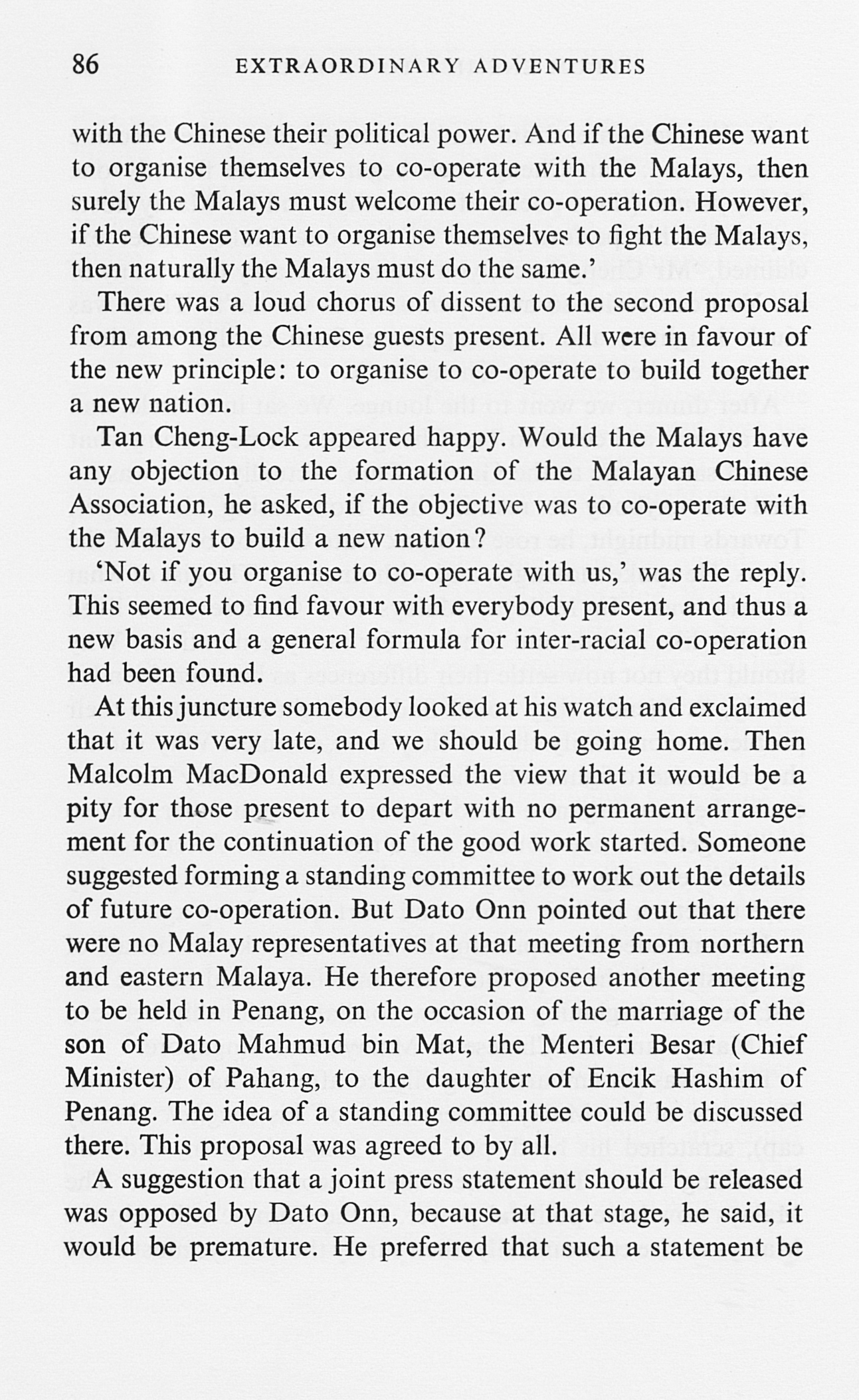 86 EXTRAORDINARY ADVENTURES

with the Chinese their political power. And if the Chinese want to organise themselves to co-operate with the Malays, then surely the Malays must welcome their co-operation. However, if the Chinese want to organise themselves to fight the Malays, then naturally the Malays must do the same.'

There was a loud chorus of dissent to the second proposal from among the Chinese guests present. All were in favour of the new principle: to organise to co-operate to build together a new nation.

Tan Cheng-Lock appeared happy. Would the Malays have any objection to the formation of the Malayan Chinese Association, he asked, if the objective was to co-operate with the Malays to build a new nation?

'Not if you organise to co-operate with us,' was the reply. This seemed to find favour with everybody present, and thus a new basis and a general formula for inter-racial co-operation had been found.

At this juncture somebody looked at his watch and exclaimed that it was very late, and we should be going home. Then Malcolm MacDonald expressed the view that it would be a pity for those present to depart with no permanent arrangement for the continuation of the good work started. Someone suggested forming a standing committee to work out the details of future co-operation. But Dato Onn pointed out that there were no Malay representatives at that meeting from northern and eastern Malaya. He therefore proposed another meeting to be held in Penang, on the occasion of the marriage of the son of Dato Mahmud bin Mat, the Menteri Besar (Chief Minister) of Pahang, to the daughter of Encik Hashim of Penang. The idea of a standing committee could be discussed there. This proposal was agreed to by all.

A suggestion that a joint press statement should be released was opposed by Dato Onn, because at that stage, he said, it would be premature. He preferred that such a statement be